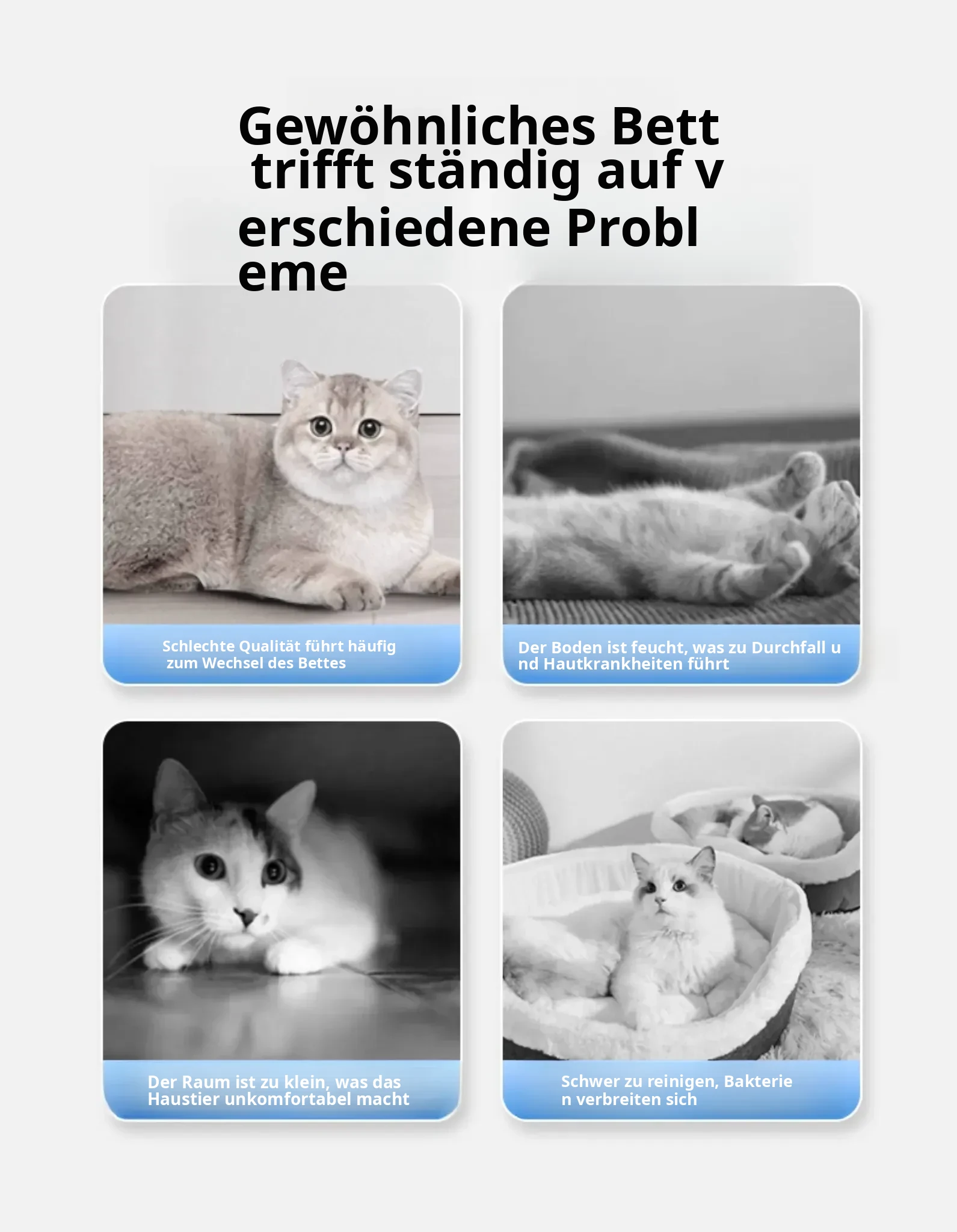 Gewöhnliches Bett trifft ständig auf v erschiedene Probl eme

Schlechte Qualität führt häufig zum Wechsel des Bettes

Der Boden ist feucht, was zu Durchfall u nd Hautkrankheiten führt

Der Raum ist zu klein, was das Haustier unkomfortabel macht

Schwer zu reinigen, Bakterie n verbreiten sich